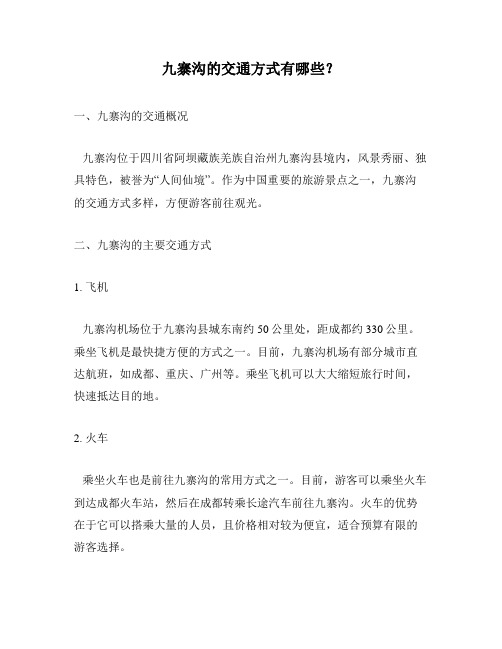 九寨沟的交通方式有哪些？

一、九寨沟的交通概况

九寨沟位于四川省阿坝藏族羌族自治州九寨沟县境内，风景秀丽、独具特色，被誉为“人间仙境”。作为中国重要的旅游景点之一，九寨沟的交通方式多样，方便游客前往观光。

二、九寨沟的主要交通方式

1. 飞机

九寨沟机场位于九寨沟县城东南约 50 公里处，距成都约 330 公里。乘坐飞机是最快捷方便的方式之一。目前，九寨沟机场有部分城市直达航班，如成都、重庆、广州等。乘坐飞机可以大大缩短旅行时间，快速抵达目的地。

2. 火车

乘坐火车也是前往九寨沟的常用方式之一。目前，游客可以乘坐火车到达成都火车站，然后在成都转乘长途汽车前往九寨沟。火车的优势在于它可以搭乘大量的人员，且价格相对较为便宜，适合预算有限的游客选择。